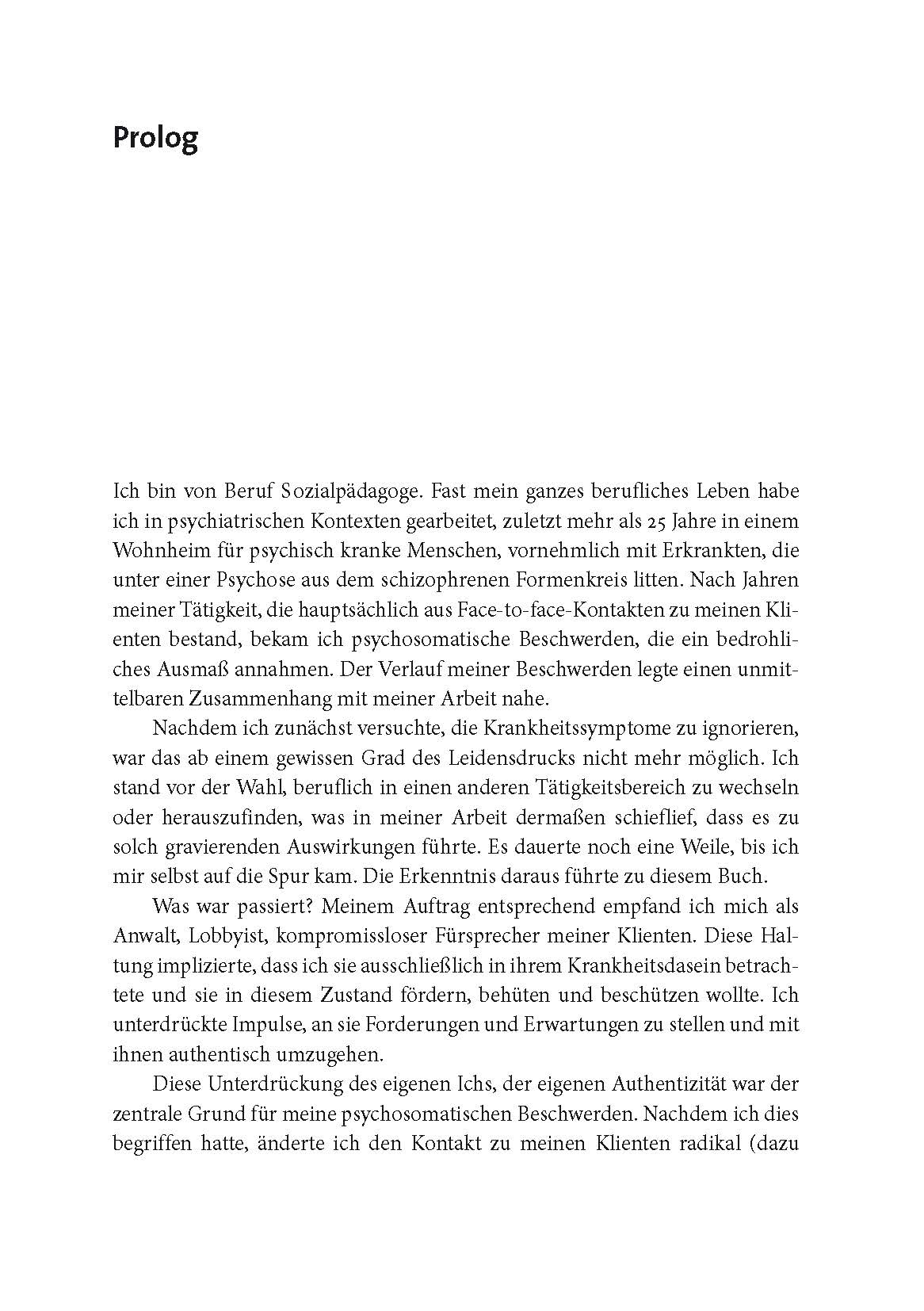 Prolog

Ich bin von Beruf Sozialpädagoge. Fast mein ganzes berufliches Leben habe ich in psychiatrischen Kontexten gearbeitet, zuletzt mehr als 25 Jahre in einem Wohnheim für psychisch kranke Menschen, vornehmlich mit Erkrankten, die unter einer Psychose aus dem schizophrenen Formenkreis litten. Nach Jahren meiner Tätigkeit, die hauptsächlich aus Face-to-face-Kontakten zu meinen Klienten bestand, bekam ich psychosomatische Beschwerden, die ein bedrohliches Ausmaß annahmen. Der Verlauf meiner Beschwerden legte einen unmittelbaren Zusammenhang mit meiner Arbeit nahe.

Nachdem ich zunächst versuchte, die Krankheitssymptome zu ignorieren, war das ab einem gewissen Grad des Leidensdrucks nicht mehr möglich. Ich stand vor der Wahl, beruflich in einen anderen Tätigkeitsbereich zu wechseln oder herauszufinden, was in meiner Arbeit dermaßen schieflief, dass es zu solch gravierenden Auswirkungen führte. Es dauerte noch eine Weile, bis ich mir selbst auf die Spur kam. Die Erkenntnis daraus führte zu diesem Buch.

Was war passiert? Meinem Auftrag entsprechend empfand ich mich als Anwalt, Lobbyist, kompromissloser Fürsprecher meiner Klienten. Diese Haltung implizierte, dass ich sie ausschließlich in ihrem Krankheitsdasein betrachtete und sie in diesem Zustand fördern, behüten und beschützen wollte. Ich unterdrückte Impulse, an sie Forderungen und Erwartungen zu stellen und mit ihnen authentisch umzugehen.

Diese Unterdrückung des eigenen Ichs, der eigenen Authentizität war der zentrale Grund für meine psychosomatischen Beschwerden. Nachdem ich dies begriffen hatte, änderte ich den Kontakt zu meinen Klienten radikal (dazu